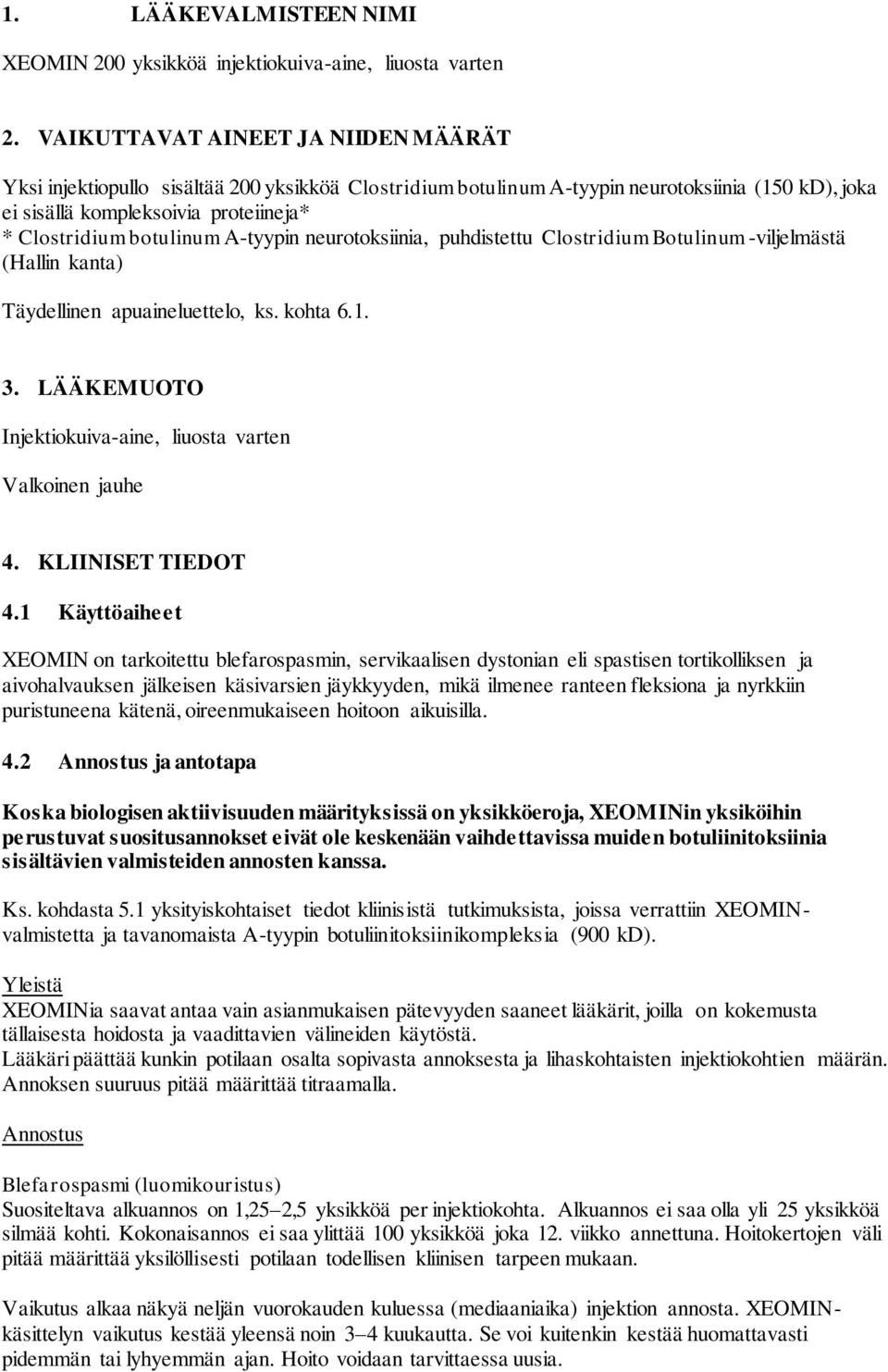 1. LÄÄKEVALMISTEEN NIMI

XEOMIN 200 yksikköä injektiokuiva-aine, liuosta varten

2. VAIKUTTAVAT AINEET JA NIIDEN MÄÄRÄT

Yksi injektiopullo sisältää 200 yksikköä Clostridium botulinum A-tyypin neurotoksiinia (150 kD), joka ei sisällä kompleksoivia proteiineja*
* Clostridium botulinum A-tyypin neurotoksiinia, puhdistettu Clostridium Botulinum -viljelmästä (Hallin kanta)

Täydellinen apuaineluettelo, ks. kohta 6.1.

3. LÄÄKEMUOTO

Injektiokuiva-aine, liuosta varten

Valkoinen jauhe

4. KLIINISET TIEDOT

4.1 Käyttöaiheet

XEOMIN on tarkoitettu blefarospasmin, servikaalisen dystonian eli spastisen tortikolliksen ja aivohalvauksen jälkeisen käsivarsien jäykkyyden, mikä ilmenee ranteen fleksiona ja nyrkkiin puristuneena kätenä, oireenmukaiseen hoitoon aikuisilla.

4.2 Annostus ja antotapa

Koska biologisen aktiivisuuden määrityksissä on yksikköeroja, XEOMINin yksiköihin perustuvat suositusannokset eivät ole keskenään vaihdettavissa muiden botuliinitoksiinia sisältävien valmisteiden annosten kanssa.

Ks. kohdasta 5.1 yksityiskohtaiset tiedot kliinisistä tutkimuksista, joissa verrattiin XEOMIN-valmistetta ja tavanomaista A-tyypin botuliinitoksiinikompleksia (900 kD).

Yleistä
XEOMINia saavat antaa vain asianmukaisen pätevyyden saaneet lääkärit, joilla on kokemusta tällaisesta hoidosta ja vaadittavien välineiden käytöstä.
Lääkäri päättää kunkin potilaan osalta sopivasta annoksesta ja lihaskohtaisten injektiokohtien määrän. Annoksen suuruus pitää määrittää titraamalla.

Annostus

Blefarospasmi (luomikouristus)
Suositeltava alkuannos on 1,25–2,5 yksikköä per injektiokohta. Alkuannos ei saa olla yli 25 yksikköä silmää kohti. Kokonaisannos ei saa ylittää 100 yksikköä joka 12. viikko annettuna. Hoitokertojen väli pitää määrittää yksilöllisesti potilaan todellisen kliinisen tarpeen mukaan.

Vaikutus alkaa näkyä neljän vuorokauden kuluessa (mediaaniaika) injektion annosta. XEOMIN-käsittelyn vaikutus kestää yleensä noin 3–4 kuukautta. Se voi kuitenkin kestää huomattavasti pidemmän tai lyhyemmän ajan. Hoito voidaan tarvittaessa uusia.